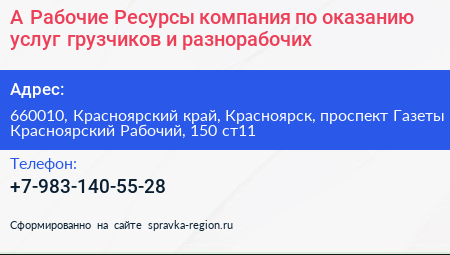 А Рабочие Ресурсы компания по оказанию услуг грузчиков и разнорабочих

Адрес:

660010, Красноярский край, Красноярск, проспект Газеты Красноярский Рабочий, 150 ст11

Телефон:

+7-983-140-55-28

Сформированно на сайте spravka-region.ru